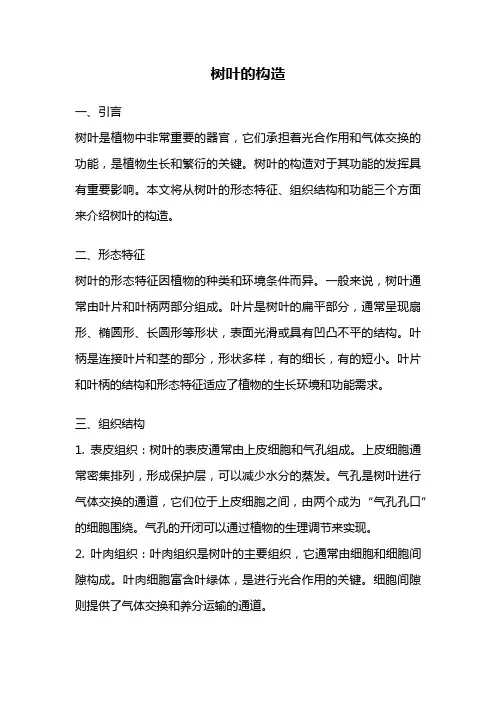 树叶的构造

一、引言

树叶是植物中非常重要的器官，它们承担着光合作用和气体交换的功能，是植物生长和繁衍的关键。树叶的构造对于其功能的发挥具有重要影响。本文将从树叶的形态特征、组织结构和功能三个方面来介绍树叶的构造。

二、形态特征

树叶的形态特征因植物的种类和环境条件而异。一般来说，树叶通常由叶片和叶柄两部分组成。叶片是树叶的扁平部分，通常呈现扇形、椭圆形、长圆形等形状，表面光滑或具有凹凸不平的结构。叶柄是连接叶片和茎的部分，形状多样，有的细长，有的短小。叶片和叶柄的结构和形态特征适应了植物的生长环境和功能需求。

三、组织结构

1. 表皮组织：树叶的表皮通常由上皮细胞和气孔组成。上皮细胞通常密集排列，形成保护层，可以减少水分的蒸发。气孔是树叶进行气体交换的通道，它们位于上皮细胞之间，由两个成为“气孔孔口”的细胞围绕。气孔的开闭可以通过植物的生理调节来实现。

2. 叶肉组织：叶肉组织是树叶的主要组织，它通常由细胞和细胞间隙构成。叶肉细胞富含叶绿体，是进行光合作用的关键。细胞间隙则提供了气体交换和养分运输的通道。